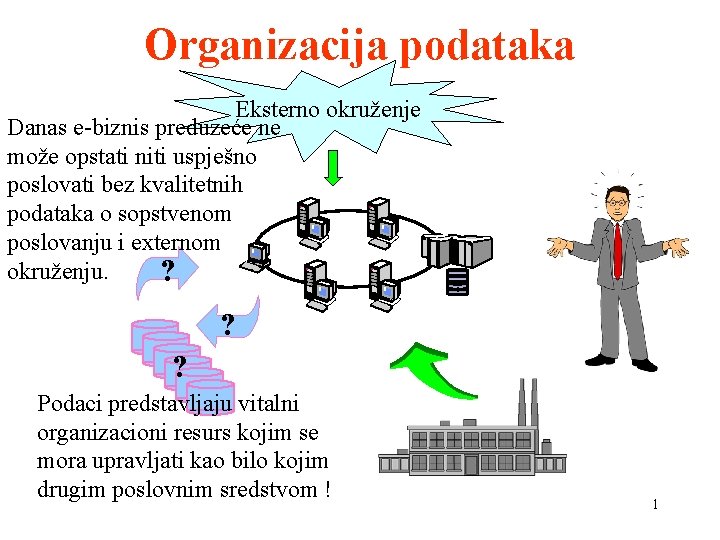 Organizacija podataka

Eksterno okruženje

Danas e-biznis preduzeće ne može opstati niti uspješno poslovati bez kvalitetnih podataka o sopstvenom poslovanju i externom okruženju.

?

?

?

Podaci predstavljaju vitalni organizacioni resurs kojim se mora upravljati kao bilo kojim drugim poslovnim sredstvom !

1